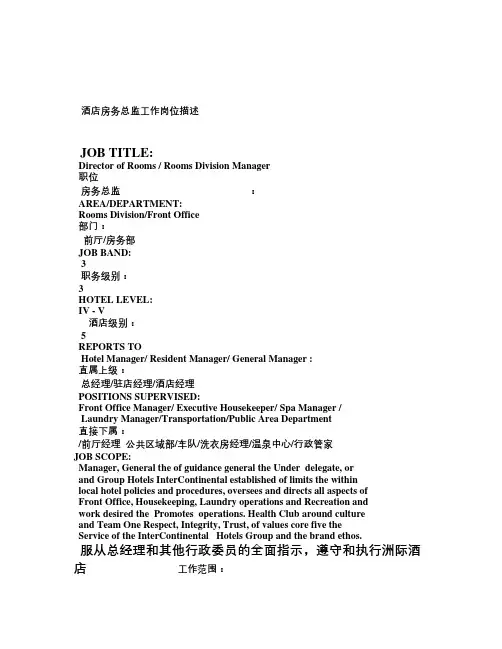 酒店房务总监工作岗位描述

JOB TITLE:
Director of Rooms / Rooms Division Manager
职位
房务总监 ：
AREA/DEPARTMENT:
Rooms Division/Front Office
部门：
前厅/房务部
JOB BAND:
3
职务级别：
3
HOTEL LEVEL:
IV - V
酒店级别：
5
REPORTS TO
Hotel Manager/ Resident Manager/ General Manager :
直属上级：
总经理/驻店经理/酒店经理
POSITIONS SUPERVISED:
Front Office Manager/ Executive Housekeeper/ Spa Manager / Laundry Manager/Transportation/Public Area Department
直接下属：
/前厅经理 公共区域部/车队/洗衣房经理/温泉中心/行政管家
JOB SCOPE:
Manager, General the of guidance general the Under delegate, or and Group Hotels InterContinental established of limits the within local hotel policies and procedures, oversees and directs all aspects of Front Office, Housekeeping, Laundry operations and Recreation and work desired the Promotes operations. Health Club around culture and Team One Respect, Integrity, Trust, of values core five the Service of the InterContinental Hotels Group and the brand ethos.
服从总经理和其他行政委员的全面指示，遵守和执行洲际酒店 工作范围：